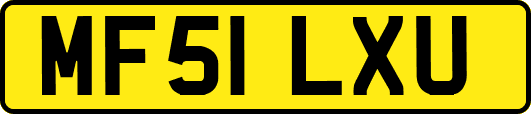 MF51 LXU